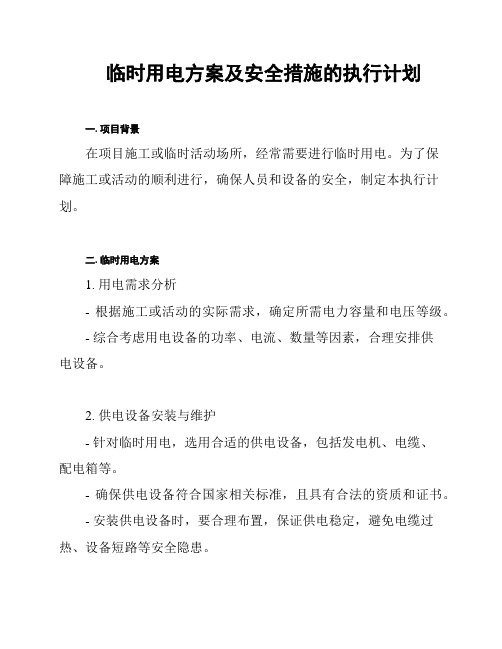 临时用电方案及安全措施的执行计划

一. 项目背景

在项目施工或临时活动场所，经常需要进行临时用电。为了保障施工或活动的顺利进行，确保人员和设备的安全，制定本执行计划。

二. 临时用电方案

1. 用电需求分析

- 根据施工或活动的实际需求，确定所需电力容量和电压等级。

- 综合考虑用电设备的功率、电流、数量等因素，合理安排供电设备。

2. 供电设备安装与维护

- 针对临时用电，选用合适的供电设备，包括发电机、电缆、配电箱等。

- 确保供电设备符合国家相关标准，且具有合法的资质和证书。

- 安装供电设备时，要合理布置，保证供电稳定，避免电缆过热、设备短路等安全隐患。